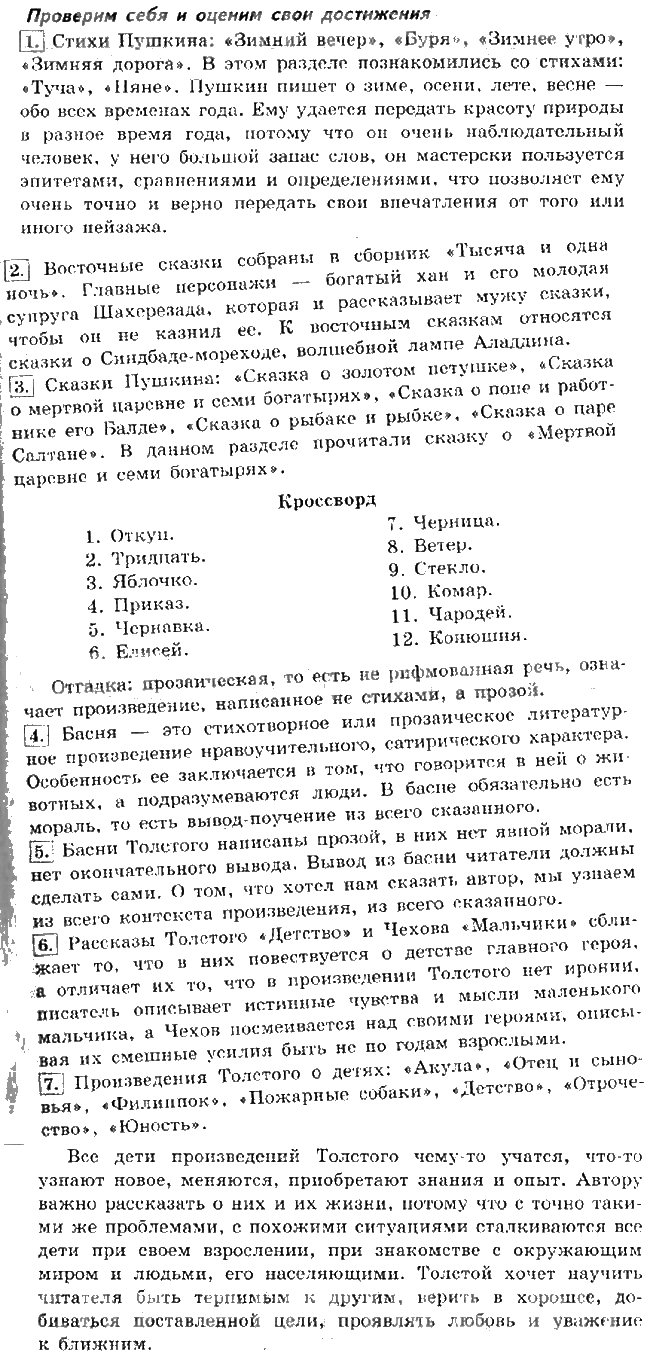 Проверим себя и оценим свои достижения

1. Стихи Пушкина: «Зимний вечер», «Буря», «Зимнее утро», «Зимняя дорога». В этом разделе познакомились со стихами: «Туча», «Няне». Пушкин пишет о зиме, осени, лете, весне — обо всех временах года. Ему удается передать красоту природы в разное время года, потому что он очень наблюдательный человек, у него большой запас слов, он мастерски пользуется эпитетами, сравнениями и определениями, что позволяет ему очень точно и верно передать свои впечатления от того или иного пейзажа.

2. Восточные сказки собраны в сборник «Тысяча и одна ночь». Главные персонажи — богатый хан и его молодая супруга Шахерезада, которая и рассказывает мужу сказки, чтобы он не казнил ее. К восточным сказкам относятся сказки о Синдбаде-мореходе, волшебной лампе Аладдина.

3. Сказки Пушкина: «Сказка о золотом петушке», «Сказка о мертвой царевне и семи богатырях», «Сказка о попе и работнике его Балде», «Сказка о рыбаке и рыбке», «Сказка о царе Салтане». В данном разделе прочитали сказку о «Мертвой царевне и семи богатырях».

Кроссворд

1. Откуп.
2. Тридцать.
3. Яблочко.
4. Приказ.
5. Чернавка.
6. Елисей.
7. Черница.
8. Ветер.
9. Стекло.
10. Комар.
11. Чародей.
12. Конюшня.

Отгадка: прозаическая, то есть не рифмованная речь, означает произведение, написанное не стихами, а прозой.

4. Басня — это стихотворное или прозаическое литературное произведение нравоучительного, сатирического характера. Особенность ее заключается в том, что говорится в ней о животных, а подразумеваются люди. В басне обязательно есть мораль, то есть вывод-поучение из всего сказанного.

5. Басни Толстого написаны прозой, в них нет явной морали, нет окончательного вывода. Вывод из басни читатели должны сделать сами. О том, что хотел нам сказать автор, мы узнаем из всего контекста произведения, из всего сказанного.

6. Рассказы Толстого «Детство» и Чехова «Мальчики» сближает то, что в них повествуется о детстве главного героя, а отличает их то, что в произведении Толстого нет иронии, писатель описывает истинные чувства и мысли маленького мальчика, а Чехов посмеивается над своими героями, описывая их смешные усилия быть не по годам взрослыми.

7. Произведения Толстого о детях: «Акула», «Отец и сыновья», «Филиппок», «Пожарные собаки», «Детство», «Отрочество», «Юность».

Все дети произведений Толстого чему-то учатся, что-то узнают новое, меняются, приобретают знания и опыт. Автору важно рассказать о них и их жизни, потому что с точно такими же проблемами, с похожими ситуациями сталкиваются все дети при своем взрослении, при знакомстве с окружающим миром и людьми, его населяющими. Толстой хочет научить читателя быть терпимым к другим, верить в хорошее, добиваться поставленной цели, проявлять любовь и уважение к ближним.